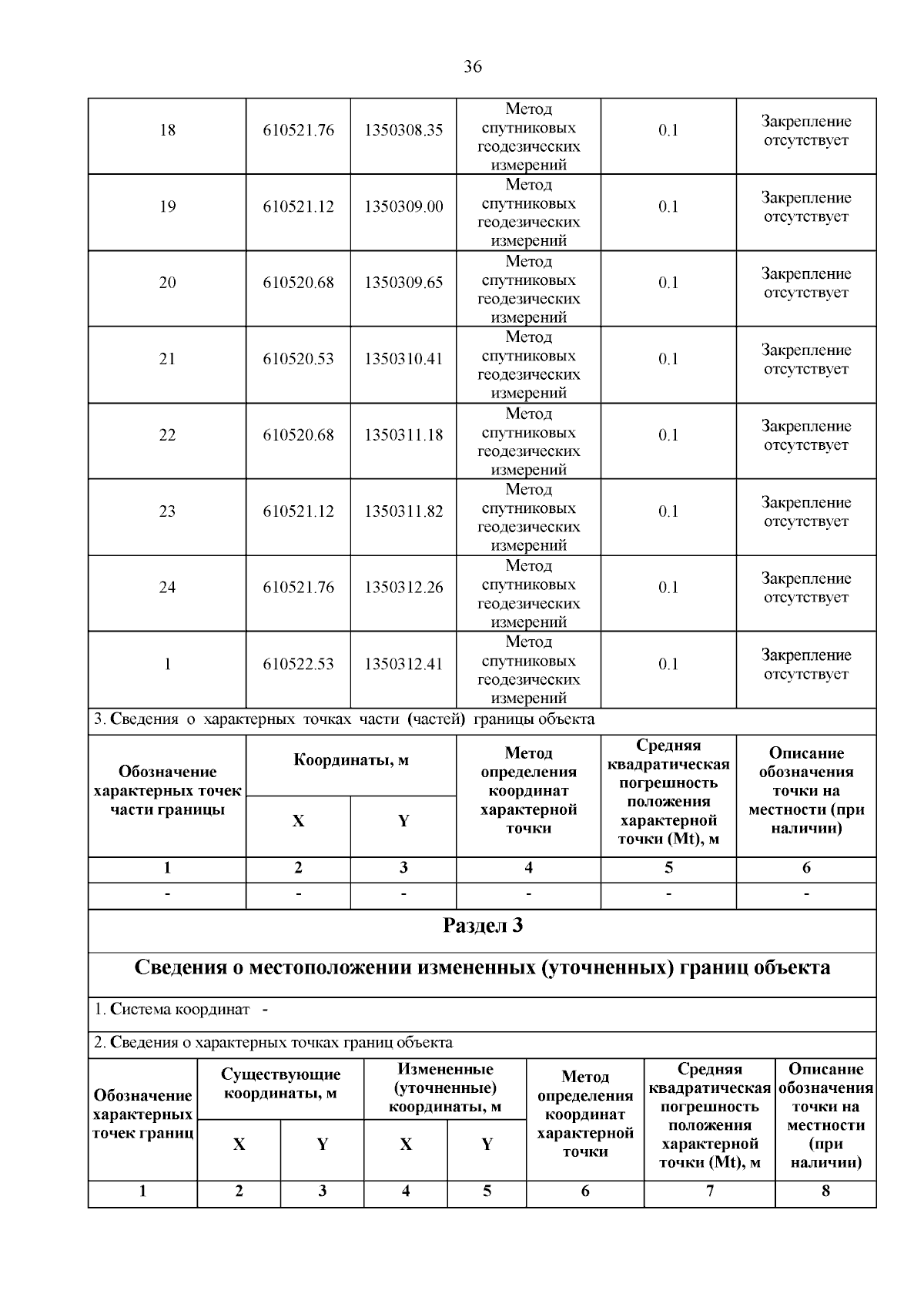 36

| 18 | 610521.76 | 1350308.35 | Метод спутниковых геодезических измерений | 0.1 | Закрепление отсутствует |
|---|---|---|---|---|---|
| 19 | 610521.12 | 1350309.00 | Метод спутниковых геодезических измерений | 0.1 | Закрепление отсутствует |
| 20 | 610520.68 | 1350309.65 | Метод спутниковых геодезических измерений | 0.1 | Закрепление отсутствует |
| 21 | 610520.53 | 1350310.41 | Метод спутниковых геодезических измерений | 0.1 | Закрепление отсутствует |
| 22 | 610520.68 | 1350311.18 | Метод спутниковых геодезических измерений | 0.1 | Закрепление отсутствует |
| 23 | 610521.12 | 1350311.82 | Метод спутниковых геодезических измерений | 0.1 | Закрепление отсутствует |
| 24 | 610521.76 | 1350312.26 | Метод спутниковых геодезических измерений | 0.1 | Закрепление отсутствует |
| 1 | 610522.53 | 1350312.41 | Метод спутниковых геодезических измерений | 0.1 | Закрепление отсутствует |

3. Сведения о характерных точках части (частей) границы объекта

| Обозначение характерных точек части границы | Координаты, м X | Координаты, м Y | Метод определения координат характерной точки | Средняя квадратическая погрешность положения характерной точки (Mt), м | Описание обозначения точки на местности (при наличии) |
|---|---|---|---|---|---|
| 1 | 2 | 3 | 4 | 5 | 6 |
| - | - | - | - | - | - |

Раздел 3

Сведения о местоположении измененных (уточненных) границ объекта

1. Система координат -

2. Сведения о характерных точках границ объекта

| Обозначение характерных точек границ | Существующие координаты, м X | Существующие координаты, м Y | Измененные (уточненные) координаты, м X | Измененные (уточненные) координаты, м Y | Метод определения координат характерной точки | Средняя квадратическая погрешность положения характерной точки (Mt), м | Описание обозначения точки на местности (при наличии) |
|---|---|---|---|---|---|---|---|
| 1 | 2 | 3 | 4 | 5 | 6 | 7 | 8 |